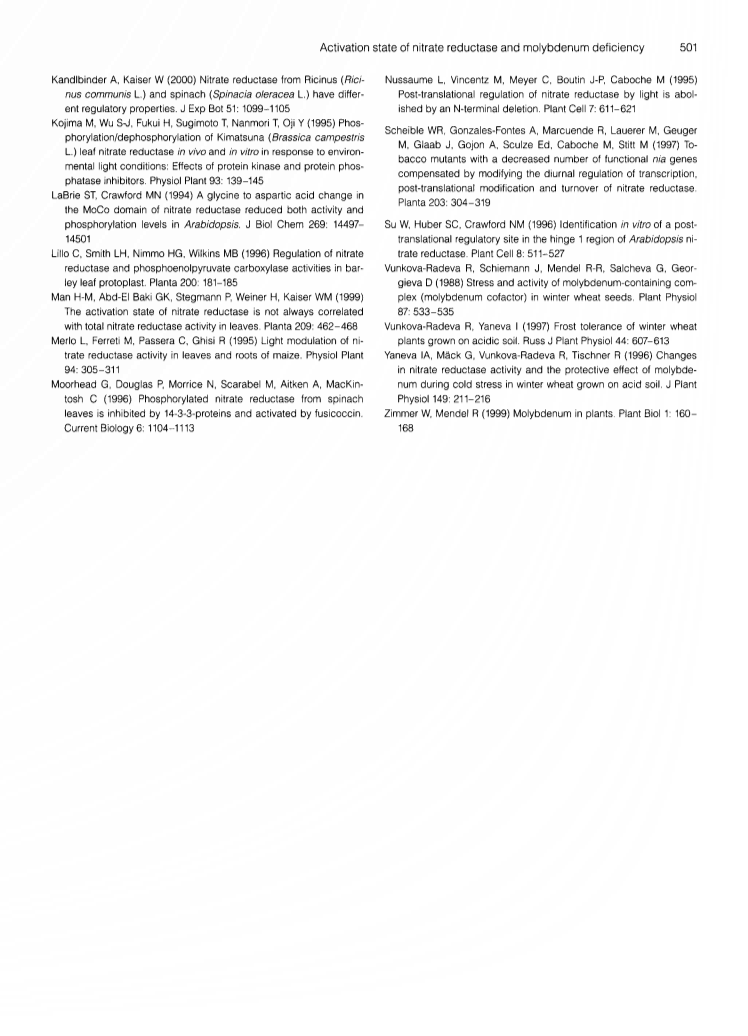 Activation state of nitrate reductase and molybdenum deficiency 501

Kandlbinder A, Kaiser W (2000) Nitrate reductase from Ricinus (Ricinus communis L.) and spinach (Spinacia oleracea L.) have different regulatory properties. J Exp Bot 51: 1099–1105

Kojima M, Wu S-J, Fukui H, Sugimoto T, Nanmori T, Oji Y (1995) Phosphorylation/dephosphorylation of Kimatsuna (Brassica campestris L.) leaf nitrate reductase in vivo and in vitro in response to environmental light conditions: Effects of protein kinase and protein phosphatase inhibitors. Physiol Plant 93: 139–145

LaBrie ST, Crawford MN (1994) A glycine to aspartic acid change in the MoCo domain of nitrate reductase reduced both activity and phosphorylation levels in Arabidopsis. J Biol Chem 269: 14497–14501

Lillo C, Smith LH, Nimmo HG, Wilkins MB (1996) Regulation of nitrate reductase and phosphoenolpyruvate carboxylase activities in barley leaf protoplast. Planta 200: 181–185

Man H-M, Abd-El Baki GK, Stegmann P, Weiner H, Kaiser WM (1999) The activation state of nitrate reductase is not always correlated with total nitrate reductase activity in leaves. Planta 209: 462–468

Merlo L, Ferreti M, Passera C, Ghisi R (1995) Light modulation of nitrate reductase activity in leaves and roots of maize. Physiol Plant 94: 305–311

Moorhead G, Douglas P, Morrice N, Scarabel M, Aitken A, MacKintosh C (1996) Phosphorylated nitrate reductase from spinach leaves is inhibited by 14-3-3-proteins and activated by fusicoccin. Current Biology 6: 1104–1113

Nussaume L, Vincentz M, Meyer C, Boutin J-P, Caboche M (1995) Post-translational regulation of nitrate reductase by light is abolished by an N-terminal deletion. Plant Cell 7: 611–621

Scheible WR, Gonzales-Fontes A, Marcuende R, Lauerer M, Geuger M, Glaab J, Gojon A, Sculze Ed, Caboche M, Stitt M (1997) Tobacco mutants with a decreased number of functional nia genes compensated by modifying the diurnal regulation of transcription, post-translational modification and turnover of nitrate reductase. Planta 203: 304–319

Su W, Huber SC, Crawford NM (1996) Identification in vitro of a post-translational regulatory site in the hinge 1 region of Arabidopsis nitrate reductase. Plant Cell 8: 511–527

Vunkova-Radeva R, Schiemann J, Mendel R-R, Salcheva G, Georgieva D (1988) Stress and activity of molybdenum-containing complex (molybdenum cofactor) in winter wheat seeds. Plant Physiol 87: 533–535

Vunkova-Radeva R, Yaneva I (1997) Frost tolerance of winter wheat plants grown on acidic soil. Russ J Plant Physiol 44: 607–613

Yaneva IA, Mäck G, Vunkova-Radeva R, Tischner R (1996) Changes in nitrate reductase activity and the protective effect of molybdenum during cold stress in winter wheat grown on acid soil. J Plant Physiol 149: 211–216

Zimmer W, Mendel R (1999) Molybdenum in plants. Plant Biol 1: 160–168